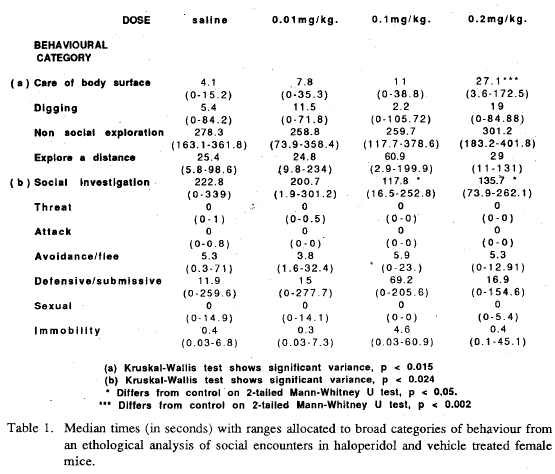 | DOSE | saline | 0.01mg/kg. | 0.1mg/kg. | 0.2mg/kg. |
|---|---|---|---|---|
| BEHAVIOURAL CATEGORY | | | | |
| (a) Care of body surface | 4.1 (0-15.2) | 7.8 (0-35.3) | 11 (0-38.8) | 27.1*** (3.6-172.5) |
| Digging | 5.4 (0-84.2) | 11.5 (0-71.8) | 2.2 (0-105.72) | 19 (0-84.88) |
| Non social exploration | 278.3 (163.1-361.8) | 258.8 (73.9-358.4) | 259.7 (117.7-378.6) | 301.2 (183.2-401.8) |
| Explore a distance | 25.4 (5.8-98.6) | 24.8 (9.8-234) | 60.9 (2.9-199.9) | 29 (11-131) |
| (b) Social investigation | 222.8 (0-339) | 200.7 (1.9-301.2) | 117.8 * (16.5-252.8) | 135.7 * (73.9-262.1) |
| Threat | 0 (0-1) | 0 (0-0.5) | 0 (0-0) | 0 (0-0) |
| Attack | 0 (0-0.8) | 0 (0-0) | 0 (0-0) | 0 (0-0) |
| Avoidance/flee | 5.3 (0.3-71) | 3.8 (1.6-32.4) | 5.9 (0-23.) | 5.3 (0-12.91) |
| Defensive/submissive | 11.9 (0-259.6) | 15 (0-277.7) | 69.2 (0-205.6) | 16.9 (0-154.6) |
| Sexual | 0 (0-14.9) | 0 (0-14.1) | 0 (0-0) | 0 (0-5.4) |
| Immobility | 0.4 (0.03-6.8) | 0.3 (0.03-7.3) | 4.6 (0.03-60.9) | 0.4 (0.1-45.1) |

(a) Kruskal-Wallis test shows significant variance, p < 0.015
(b) Kruskal-Wallis test shows significant variance, p < 0.024
* Differs from control on 2-tailed Mann-Whitney U test, p < 0.05.
*** Differs from control on 2-tailed Mann-Whitney U test, p < 0.002

Table 1. Median times (in seconds) with ranges allocated to broad categories of behaviour from an ethological analysis of social encounters in haloperidol and vehicle treated female mice.